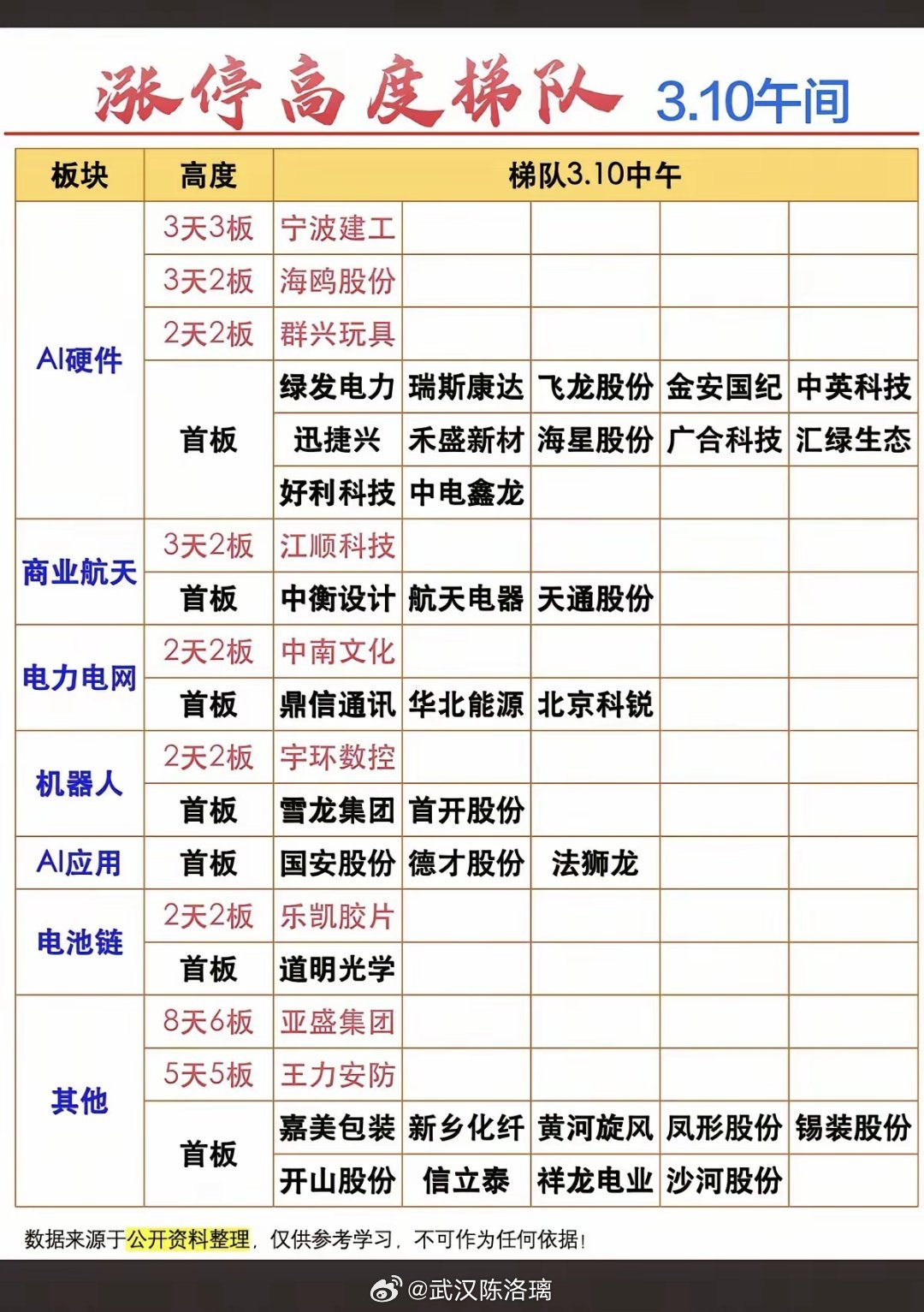 涨停高度梯队 3.10午间

| 板块 | 高度 | 梯队3.10中午 | | | | |
|---|---|---|---|---|---|---|
| AI硬件 | 3天3板 | 宁波建工 | | | | |
| | 3天2板 | 海鸥股份 | | | | |
| | 2天2板 | 群兴玩具 | | | | |
| | 首板 | 绿发电力 | 瑞斯康达 | 飞龙股份 | 金安国纪 | 中英科技 |
| | | 迅捷兴 | 禾盛新材 | 海星股份 | 广合科技 | 汇绿生态 |
| | | 好利科技 | 中电鑫龙 | | | |
| 商业航天 | 3天2板 | 江顺科技 | | | | |
| | 首板 | 中衡设计 | 航天电器 | 天通股份 | | |
| 电力电网 | 2天2板 | 中南文化 | | | | |
| | 首板 | 鼎信通讯 | 华北能源 | 北京科锐 | | |
| 机器人 | 2天2板 | 宇环数控 | | | | |
| | 首板 | 雪龙集团 | 首开股份 | | | |
| AI应用 | 首板 | 国安股份 | 德才股份 | 法狮龙 | | |
| 电池链 | 2天2板 | 乐凯胶片 | | | | |
| | 首板 | 道明光学 | | | | |
| 其他 | 8天6板 | 亚盛集团 | | | | |
| | 5天5板 | 王力安防 | | | | |
| | 首板 | 嘉美包装 | 新乡化纤 | 黄河旋风 | 凤形股份 | 锡装股份 |
| | | 开山股份 | 信立泰 | 祥龙电业 | 沙河股份 | |

数据来源于公开资料整理，仅供参考学习，不可作为任何依据！

@武汉陈洛璃